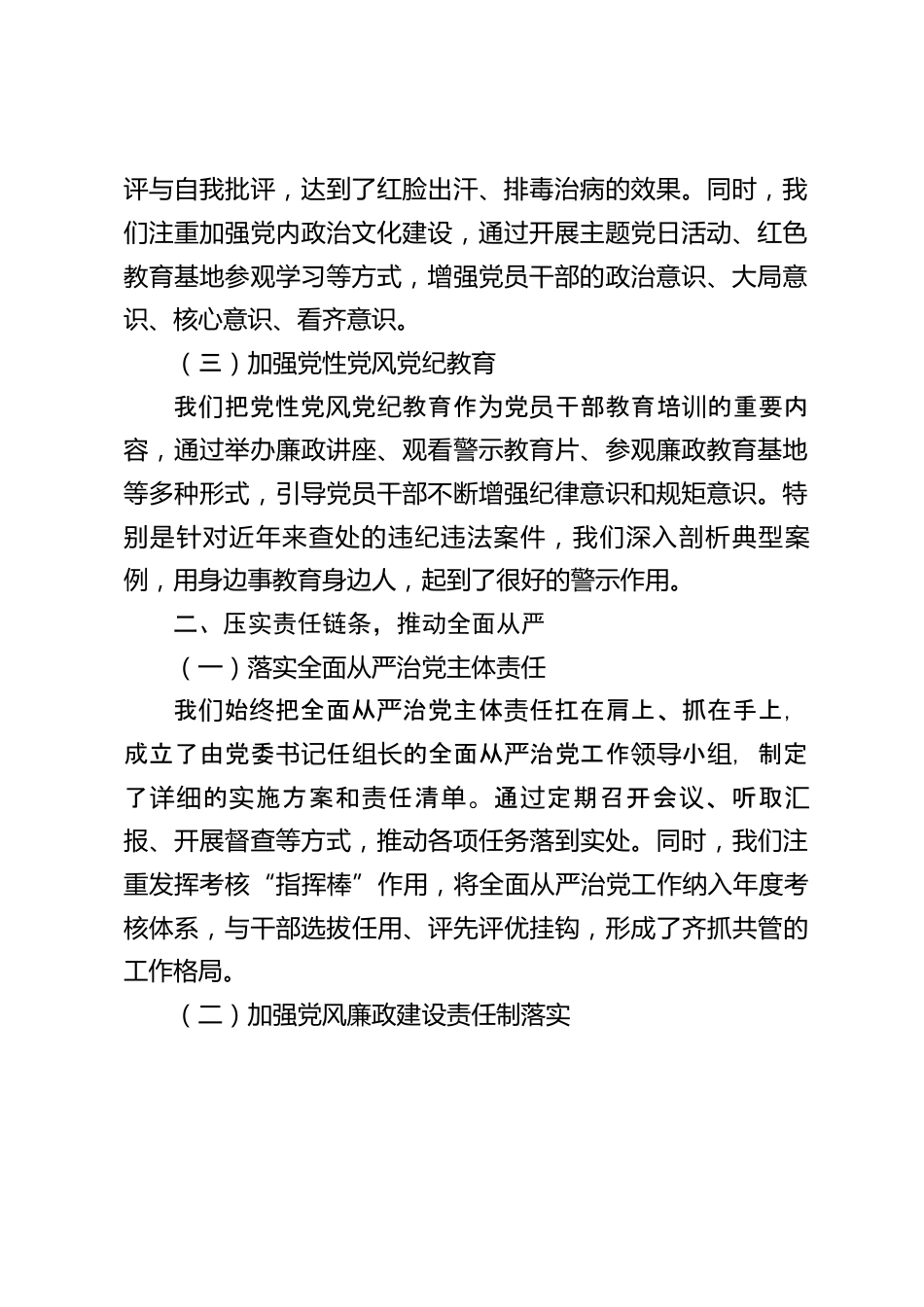 评与自我批评，达到了红脸出汗、排毒治病的效果。同时，我们注重加强党内政治文化建设，通过开展主题党日活动、红色教育基地参观学习等方式，增强党员干部的政治意识、大局意识、核心意识、看齐意识。

（三）加强党性党风党纪教育

我们把党性党风党纪教育作为党员干部教育培训的重要内容，通过举办廉政讲座、观看警示教育片、参观廉政教育基地等多种形式，引导党员干部不断增强纪律意识和规矩意识。特别是针对近年来查处的违纪违法案件，我们深入剖析典型案例，用身边事教育身边人，起到了很好的警示作用。

二、压实责任链条，推动全面从严

（一）落实全面从严治党主体责任

我们始终把全面从严治党主体责任扛在肩上、抓在手上，成立了由党委书记任组长的全面从严治党工作领导小组，制定了详细的实施方案和责任清单。通过定期召开会议、听取汇报、开展督查等方式，推动各项任务落到实处。同时，我们注重发挥考核“指挥棒”作用，将全面从严治党工作纳入年度考核体系，与干部选拔任用、评先评优挂钩，形成了齐抓共管的工作格局。

（二）加强党风廉政建设责任制落实